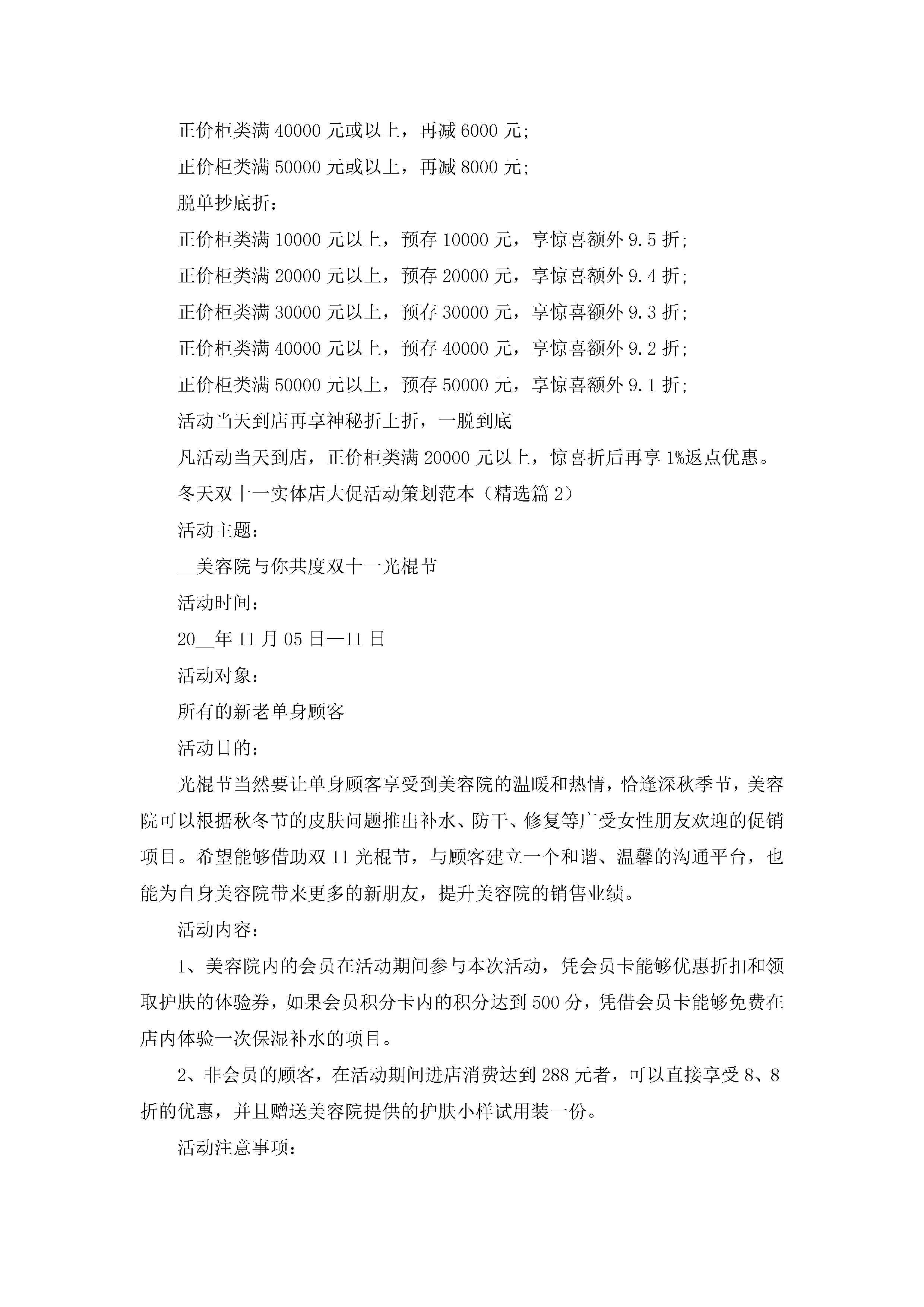 正价柜类满 40000 元或以上，再减 6000 元;

正价柜类满 50000 元或以上，再减 8000 元;

脱单抄底折：

正价柜类满 10000 元以上，预存 10000 元，享惊喜额外 9.5 折;

正价柜类满 20000 元以上，预存 20000 元，享惊喜额外 9.4 折;

正价柜类满 30000 元以上，预存 30000 元，享惊喜额外 9.3 折;

正价柜类满 40000 元以上，预存 40000 元，享惊喜额外 9.2 折;

正价柜类满 50000 元以上，预存 50000 元，享惊喜额外 9.1 折;

活动当天到店再享神秘折上折，一脱到底

凡活动当天到店，正价柜类满 20000 元以上，惊喜折后再享 1%返点优惠。

冬天双十一实体店大促活动策划范本（精选篇 2）

活动主题：

__美容院与你共度双十一光棍节

活动时间：

20__年 11 月 05 日—11 日

活动对象：

所有的新老单身顾客

活动目的：

光棍节当然要让单身顾客享受到美容院的温暖和热情，恰逢深秋季节，美容院可以根据秋冬节的皮肤问题推出补水、防干、修复等广受女性朋友欢迎的促销项目。希望能够借助双 11 光棍节，与顾客建立一个和谐、温馨的沟通平台，也能为自身美容院带来更多的新朋友，提升美容院的销售业绩。

活动内容：

1、美容院内的会员在活动期间参与本次活动，凭会员卡能够优惠折扣和领取护肤的体验券，如果会员积分卡内的积分达到 500 分，凭借会员卡能够免费在店内体验一次保湿补水的项目。

2、非会员的顾客，在活动期间进店消费达到 288 元者，可以直接享受 8、8 折的优惠，并且赠送美容院提供的护肤小样试用装一份。

活动注意事项：